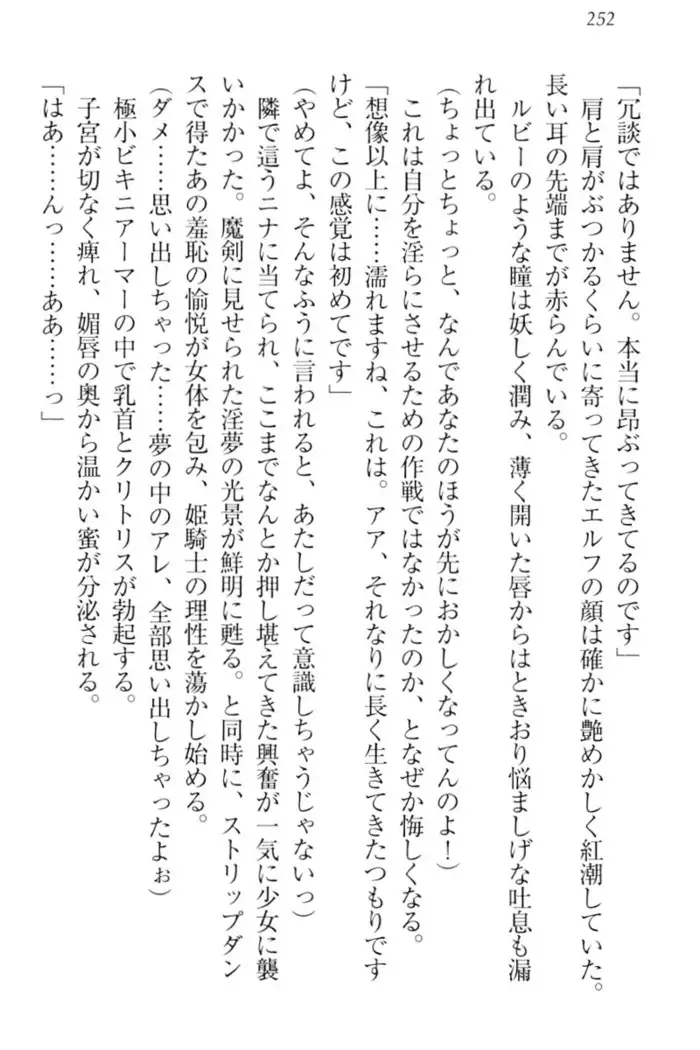 252

「冗談ではありません。本当に昂ぶってきてるのです」

肩と肩がぶつかるくらいに寄ってきたエルフの顔は確かに艶めかしく紅潮していた。長い耳の先端までが赤らんでいる。

ルビーのような瞳は妖しく潤み、薄く開いた唇からはときおり悩ましげな吐息も漏れ出ている。

（ちょっとちょっと、なんであなたのほうが先におかしくなってんのよ！）

これは自分を淫らにさせるための作戦ではなかったのか、となぜか悔しくなる。

「想像以上に……濡れますね、これは。アア、それなりに長く生きてきたつもりですけど、この感覚は初めてです」

（やめてよ、そんなふうに言われると、あたしだって意識しちゃうじゃないっ）

隣で這うニナに当てられ、ここまでなんとか押し堪えてきた興奮が一気に少女に襲いかかった。魔剣に見せられた淫夢の光景が鮮明に甦る。と同時に、ストリップダンスで得たあの羞恥の愉悦が女体を包み、姫騎士の理性を蕩かし始める。

（ダメ……思い出しちゃった……夢の中のアレ、全部思い出しちゃったよぉ）

極小ビキニアーマーの中で乳首とクリトリスが勃起する。

子宮が切なく痺れ、媚唇の奥から温かい蜜が分泌される。

「はあ……んっ……ああ……っ」